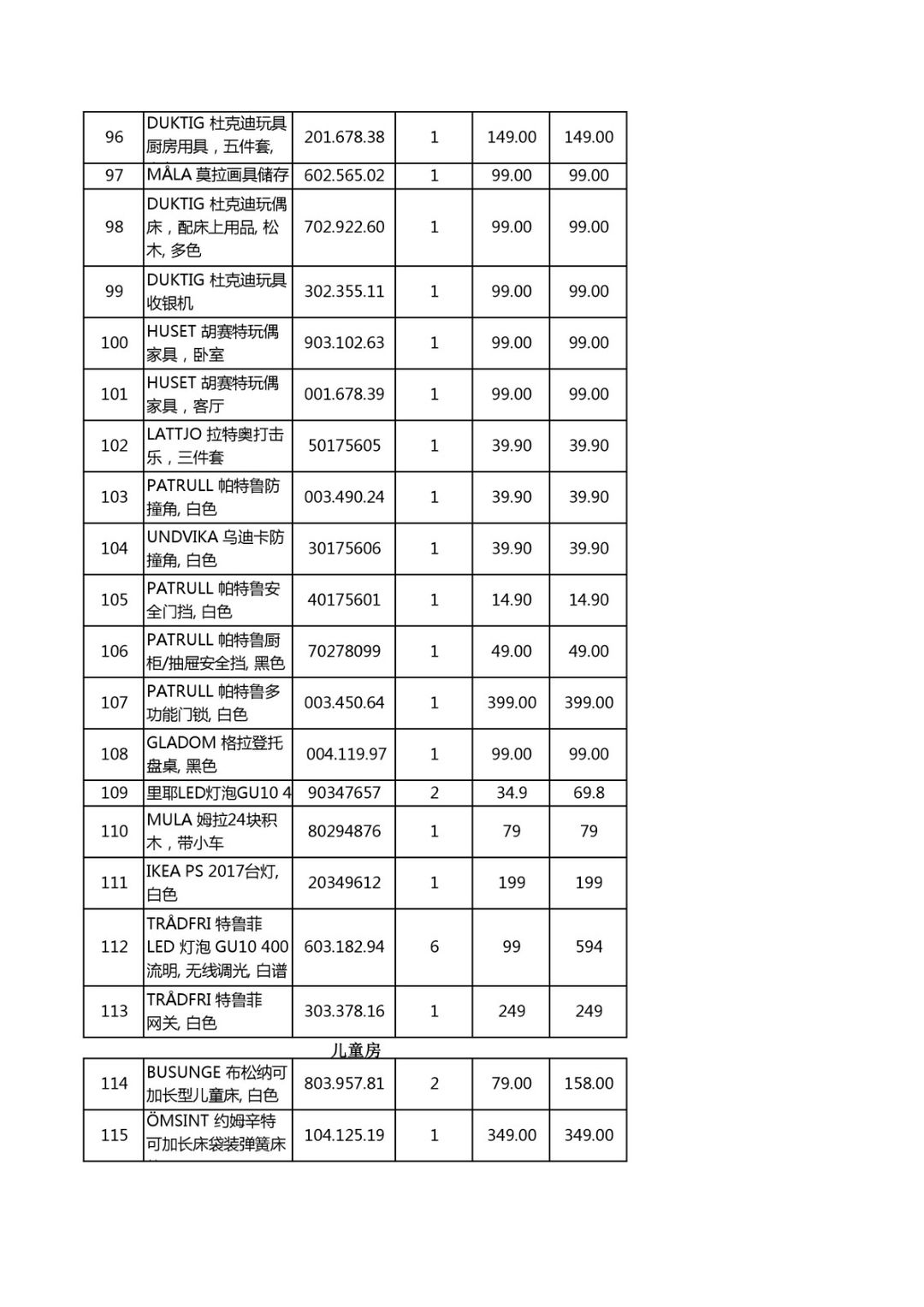 | 96 | DUKTIG 杜克迪玩具厨房用具，五件套, | 201.678.38 | 1 | 149.00 | 149.00 |
|---|---|---|---|---|---|
| 97 | MÅLA 莫拉画具储存 | 602.565.02 | 1 | 99.00 | 99.00 |
| 98 | DUKTIG 杜克迪玩偶床，配床上用品, 松木, 多色 | 702.922.60 | 1 | 99.00 | 99.00 |
| 99 | DUKTIG 杜克迪玩具收银机 | 302.355.11 | 1 | 99.00 | 99.00 |
| 100 | HUSET 胡赛特玩偶家具，卧室 | 903.102.63 | 1 | 99.00 | 99.00 |
| 101 | HUSET 胡赛特玩偶家具，客厅 | 001.678.39 | 1 | 99.00 | 99.00 |
| 102 | LATTJO 拉特奥打击乐，三件套 | 50175605 | 1 | 39.90 | 39.90 |
| 103 | PATRULL 帕特鲁防撞角, 白色 | 003.490.24 | 1 | 39.90 | 39.90 |
| 104 | UNDVIKA 乌迪卡防撞角, 白色 | 30175606 | 1 | 39.90 | 39.90 |
| 105 | PATRULL 帕特鲁安全门挡, 白色 | 40175601 | 1 | 14.90 | 14.90 |
| 106 | PATRULL 帕特鲁厨柜/抽屉安全挡, 黑色 | 70278099 | 1 | 49.00 | 49.00 |
| 107 | PATRULL 帕特鲁多功能门锁, 白色 | 003.450.64 | 1 | 399.00 | 399.00 |
| 108 | GLADOM 格拉登托盘桌, 黑色 | 004.119.97 | 1 | 99.00 | 99.00 |
| 109 | 里耶LED灯泡GU10 4 | 90347657 | 2 | 34.9 | 69.8 |
| 110 | MULA 姆拉24块积木，带小车 | 80294876 | 1 | 79 | 79 |
| 111 | IKEA PS 2017台灯, 白色 | 20349612 | 1 | 199 | 199 |
| 112 | TRÅDFRI 特鲁菲 LED 灯泡 GU10 400 流明, 无线调光, 白谱 | 603.182.94 | 6 | 99 | 594 |
| 113 | TRÅDFRI 特鲁菲网关, 白色 | 303.378.16 | 1 | 249 | 249 |

儿童房

| 114 | BUSUNGE 布松纳可加长型儿童床, 白色 | 803.957.81 | 2 | 79.00 | 158.00 |
|---|---|---|---|---|---|
| 115 | ÖMSINT 约姆辛特可加长床袋装弹簧床 | 104.125.19 | 1 | 349.00 | 349.00 |